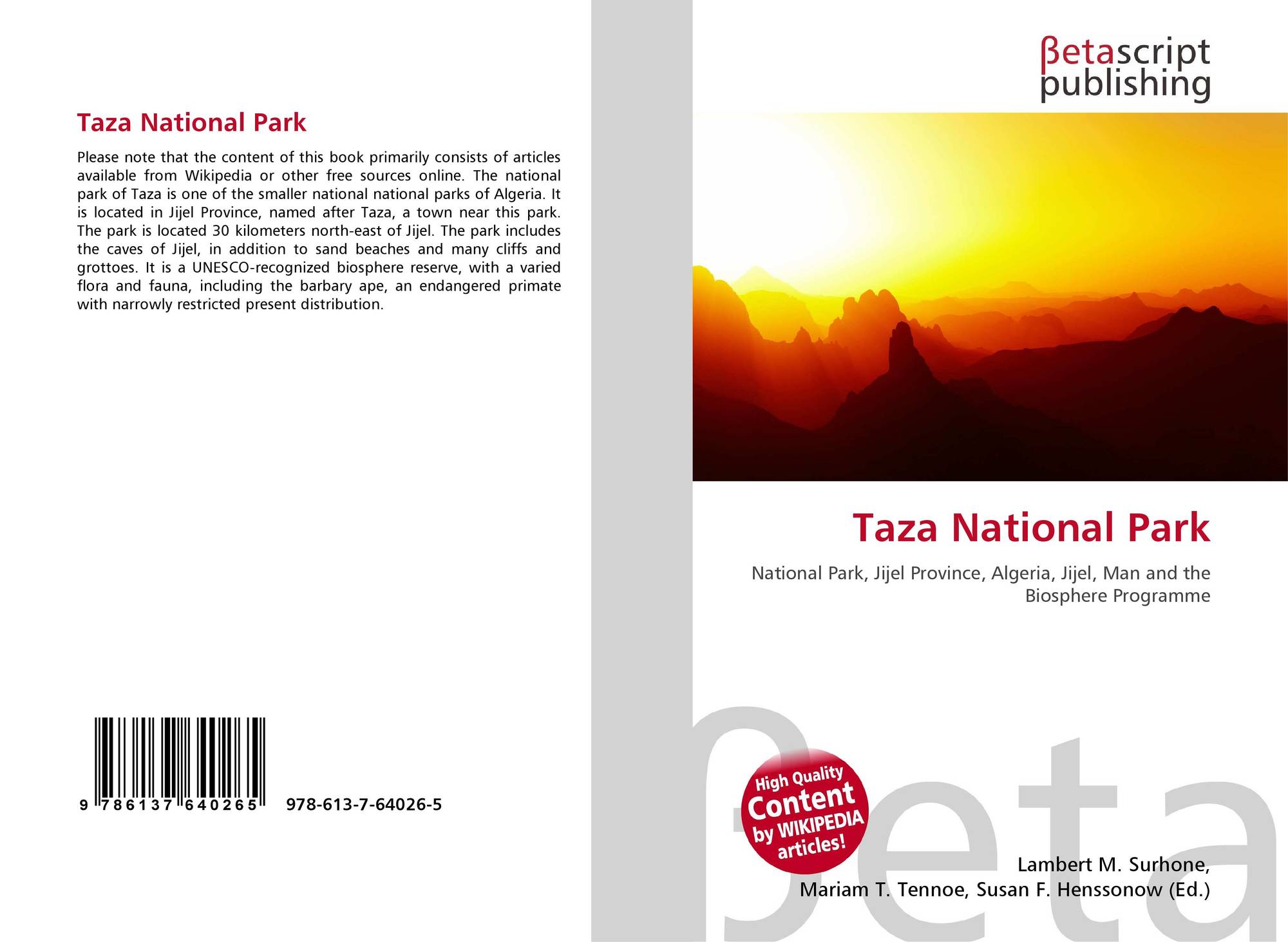 Taza National Park

Please note that the content of this book primarily consists of articles available from Wikipedia or other free sources online. The national park of Taza is one of the smaller national national parks of Algeria. It is located in Jijel Province, named after Taza, a town near this park. The park is located 30 kilometers north-east of Jijel. The park includes the caves of Jijel, in addition to sand beaches and many cliffs and grottoes. It is a UNESCO-recognized biosphere reserve, with a varied flora and fauna, including the barbary ape, an endangered primate with narrowly restricted present distribution.

9 786137 640265

978-613-7-64026-5

βetascript
publishing

Taza National Park

National Park, Jijel Province, Algeria, Jijel, Man and the Biosphere Programme

High Quality
Content
by WIKIPEDIA
articles!

Lambert M. Surhone,
Mariam T. Tennoe, Susan F. Henssonow (Ed.)

βeta